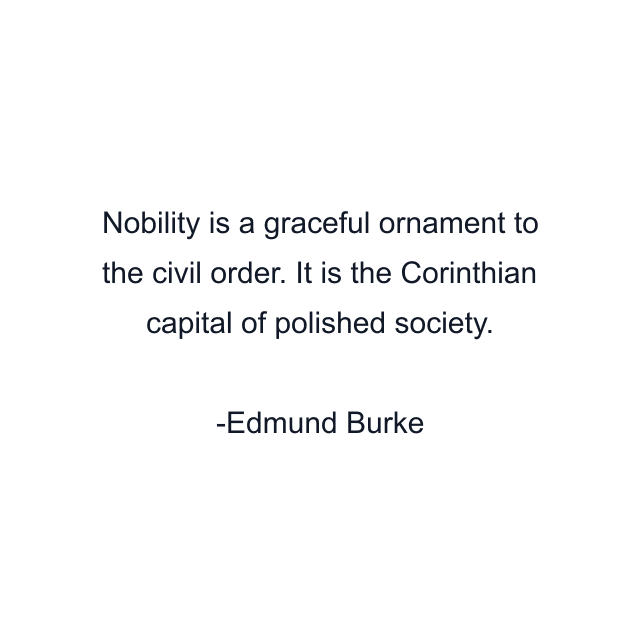 Nobility is a graceful ornament to the civil order. It is the Corinthian capital of polished society.

-Edmund Burke